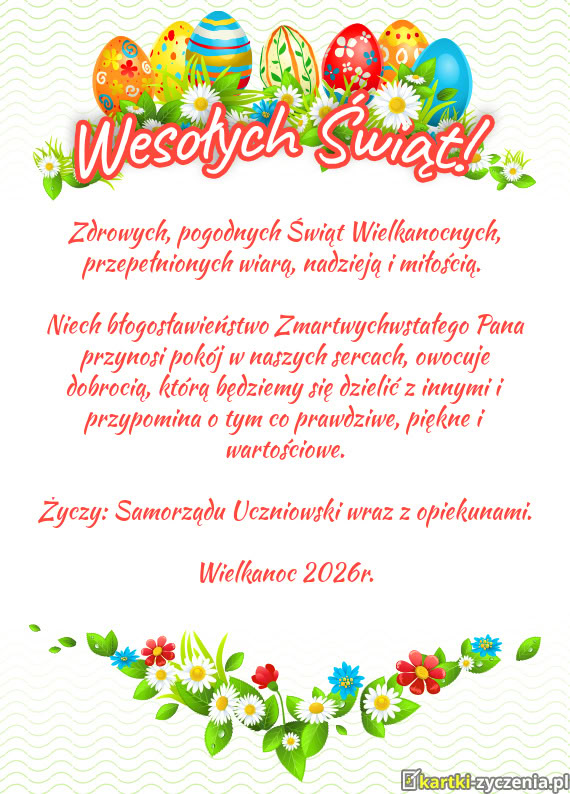 Wesołych Świąt!

Zdrowych, pogodnych Świąt Wielkanocnych, przepełnionych wiarą, nadzieją i miłością.

Niech błogosławieństwo Zmartwychwstałego Pana przynosi pokój w naszych sercach, owocuje dobrocią, którą będziemy się dzielić z innymi i przypomina o tym co prawdziwe, piękne i wartościowe.

Życzy: Samorządu Uczniowski wraz z opiekunami.

Wielkanoc 2026r.

kartki-zyczenia.pl